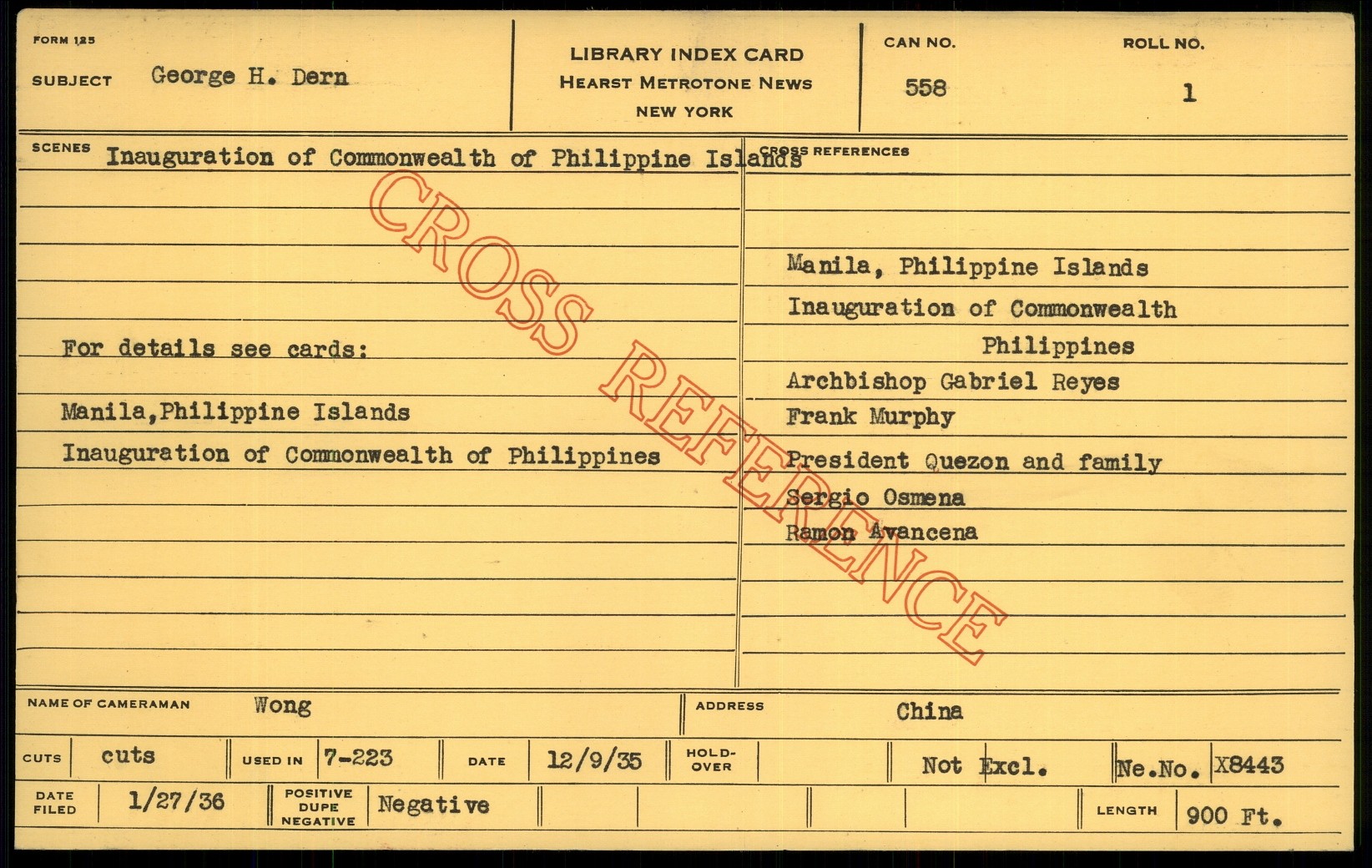 FORM 125

SUBJECT George H. Dern

LIBRARY INDEX CARD
HEARST METROTONE NEWS
NEW YORK

CAN NO.
558

ROLL NO.
1

SCENES Inauguration of Commonwealth of Philippine Islands

For details see cards:

Manila,Philippine Islands

Inauguration of Commonwealth of Philippines

CROSS REFERENCES

Manila, Philippine Islands

Inauguration of Commonwealth Philippines

Archbishop Gabriel Reyes

Frank Murphy

President Quezon and family

Sergio Osmena

Ramon Avancena

NAME OF CAMERAMAN Wong

ADDRESS China

CUTS cuts

USED IN 7-223

DATE 12/9/35

HOLD-OVER

Not Excl.

Ne.No. X8443

DATE FILED 1/27/36

POSITIVE DUPE NEGATIVE Negative

LENGTH 900 Ft.

CROSS REFERENCE